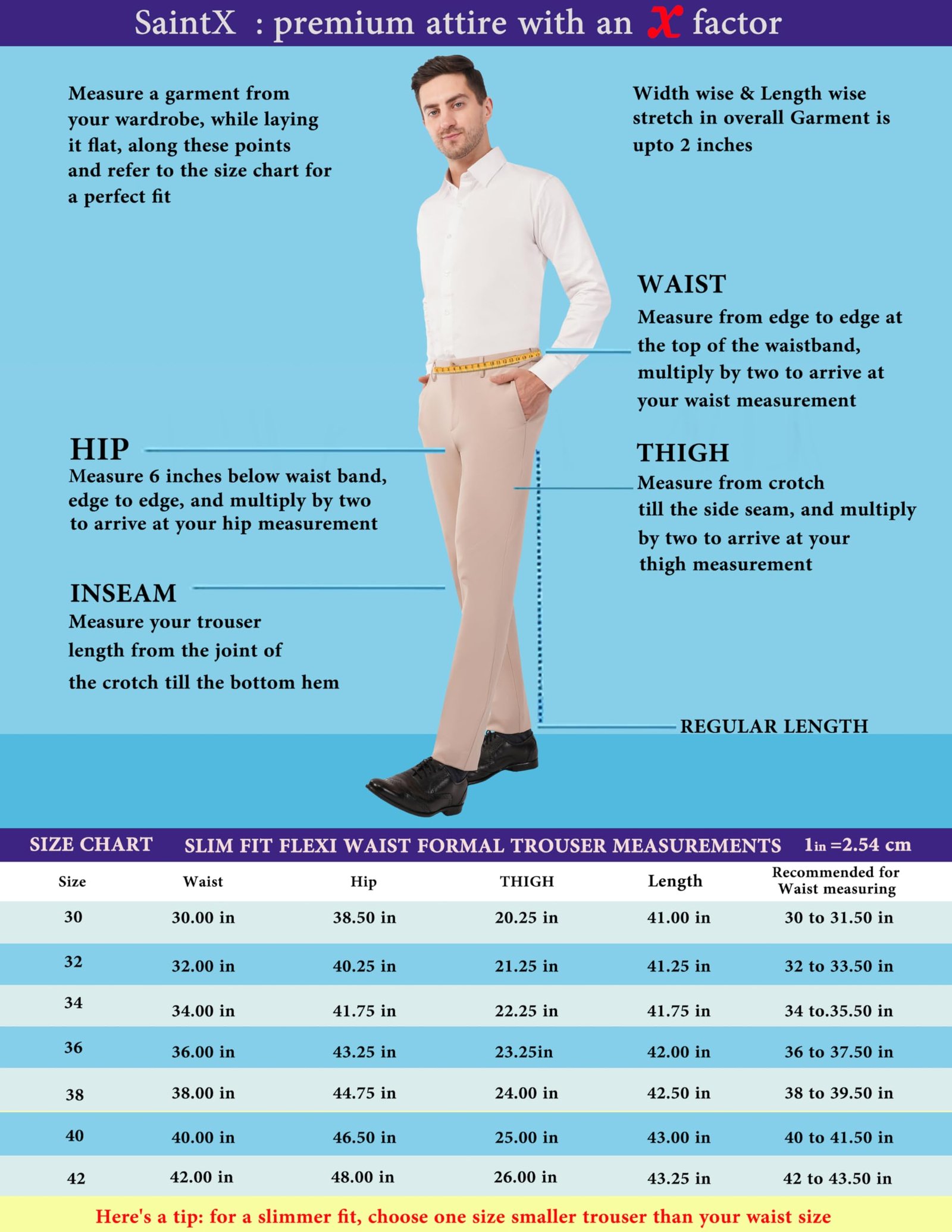 SaintX : premium attire with an X factor

Measure a garment from your wardrobe, while laying it flat, along these points and refer to the size chart for a perfect fit

Width wise & Length wise stretch in overall Garment is upto 2 inches

WAIST
Measure from edge to edge at the top of the waistband, multiply by two to arrive at your waist measurement

HIP
Measure 6 inches below waist band, edge to edge, and multiply by two to arrive at your hip measurement

THIGH
Measure from crotch till the side seam, and multiply by two to arrive at your thigh measurement

INSEAM
Measure your trouser length from the joint of the crotch till the bottom hem

REGULAR LENGTH

SIZE CHART SLIM FIT FLEXI WAIST FORMAL TROUSER MEASUREMENTS 1in =2.54 cm

| Size | Waist | Hip | THIGH | Length | Recommended for Waist measuring |
|---|---|---|---|---|---|
| 30 | 30.00 in | 38.50 in | 20.25 in | 41.00 in | 30 to 31.50 in |
| 32 | 32.00 in | 40.25 in | 21.25 in | 41.25 in | 32 to 33.50 in |
| 34 | 34.00 in | 41.75 in | 22.25 in | 41.75 in | 34 to.35.50 in |
| 36 | 36.00 in | 43.25 in | 23.25in | 42.00 in | 36 to 37.50 in |
| 38 | 38.00 in | 44.75 in | 24.00 in | 42.50 in | 38 to 39.50 in |
| 40 | 40.00 in | 46.50 in | 25.00 in | 43.00 in | 40 to 41.50 in |
| 42 | 42.00 in | 48.00 in | 26.00 in | 43.25 in | 42 to 43.50 in |

Here's a tip: for a slimmer fit, choose one size smaller trouser than your waist size